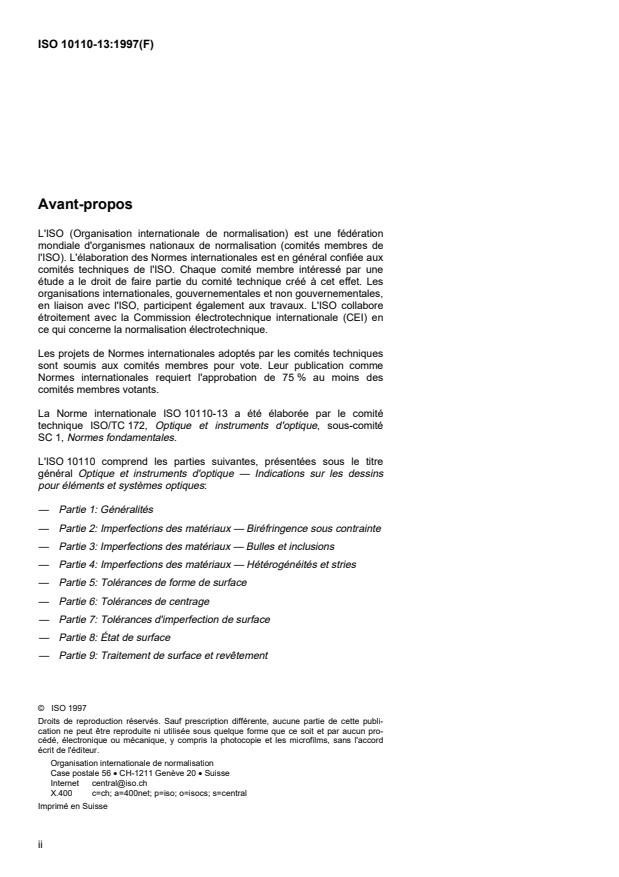 ISO 10110-13:1997(F)

Avant-propos

L'ISO (Organisation internationale de normalisation) est une fédération mondiale d'organismes nationaux de normalisation (comités membres de l'ISO). L'élaboration des Normes internationales est en général confiée aux comités techniques de l'ISO. Chaque comité membre intéressé par une étude a le droit de faire partie du comité technique créé à cet effet. Les organisations internationales, gouvernementales et non gouvernementales, en liaison avec l'ISO, participent également aux travaux. L'ISO collabore étroitement avec la Commission électrotechnique internationale (CEI) en ce qui concerne la normalisation électrotechnique.

Les projets de Normes internationales adoptés par les comités techniques sont soumis aux comités membres pour vote. Leur publication comme Normes internationales requiert l'approbation de 75 % au moins des comités membres votants.

La Norme internationale ISO 10110-13 a été élaborée par le comité technique ISO/TC 172, Optique et instruments d'optique, sous-comité SC 1, Normes fondamentales.

L'ISO 10110 comprend les parties suivantes, présentées sous le titre général Optique et instruments d'optique — Indications sur les dessins pour éléments et systèmes optiques:

— Partie 1: Généralités

— Partie 2: Imperfections des matériaux — Biréfringence sous contrainte

— Partie 3: Imperfections des matériaux — Bulles et inclusions

— Partie 4: Imperfections des matériaux — Hétérogénéités et stries

— Partie 5: Tolérances de forme de surface

— Partie 6: Tolérances de centrage

— Partie 7: Tolérances d'imperfection de surface

— Partie 8: État de surface

— Partie 9: Traitement de surface et revêtement

© ISO 1997
Droits de reproduction réservés. Sauf prescription différente, aucune partie de cette publication ne peut être reproduite ni utilisée sous quelque forme que ce soit et par aucun procédé, électronique ou mécanique, y compris la photocopie et les microfilms, sans l'accord écrit de l'éditeur.
Organisation internationale de normalisation
Case postale 56 • CH-1211 Genève 20 • Suisse
Internet central@iso.ch
X.400 c=ch; a=400net; p=iso; o=isocs; s=central
Imprimé en Suisse

ii